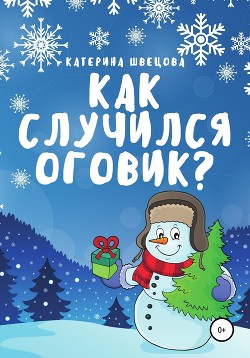 КАТЕРИНА ШВЕЦОВА

КАК СЛУЧИЛСЯ ОГОВИК?

0+